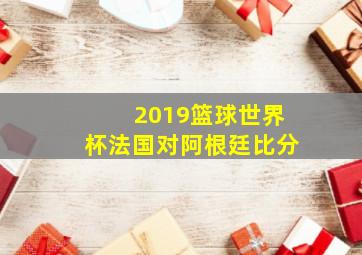 2019篮球世界杯法国对阿根廷比分